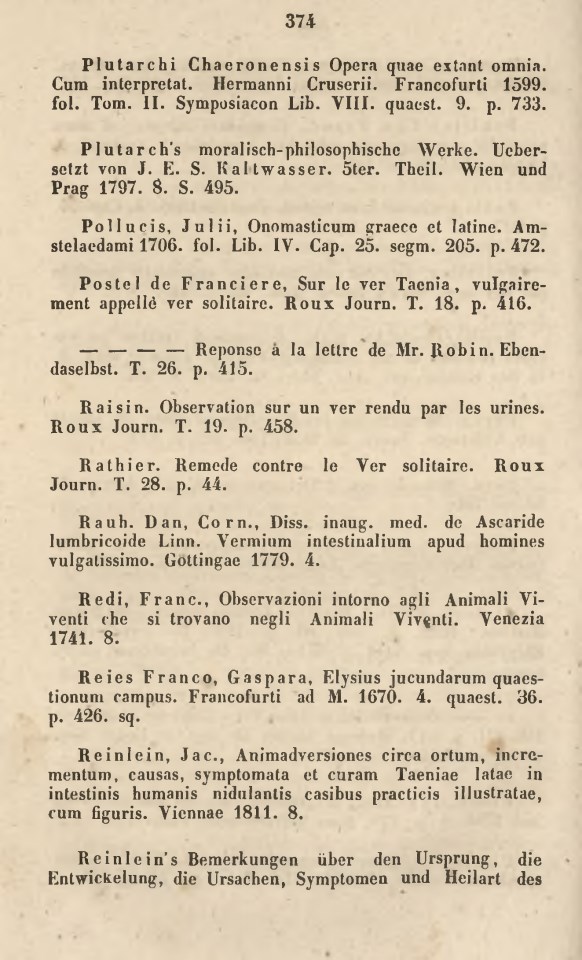 374

Plutarchi Chaeronensis Opera quae extant omnia. Cum interpretat. Hermanni Cruserii. Francofurti 1599. fol. Tom. II. Symposiacon Lib. VIII. quaest. 9. p. 733.

Plutarch's moralisch-philosophische Werke. Uebersetzt von J. E. S. Kaltwasser. 5ter. Theil. Wien und Prag 1797. 8. S. 495.

Pollucis, Julii, Onomasticum graece et latine. Amstelaedami 1706. fol. Lib. IV. Cap. 25. segm. 205. p. 472.

Postel de Franciere, Sur le ver Taenia, vulgairement appellé ver solitaire. Roux Journ. T. 18. p. 416.

— — — — Reponse à la lettre de Mr. Robin. Ebendaselbst. T. 26. p. 415.

Raisin. Observation sur un ver rendu par les urines. Roux Journ. T. 19. p. 458.

Rathier. Remede contre le Ver solitaire. Roux Journ. T. 28. p. 44.

Rauh. Dan, Corn., Diss. inaug. med. de Ascaride lumbricoide Linn. Vermium intestinalium apud homines vulgatissimo. Gottingae 1779. 4.

Redi, Franc., Observazioni intorno agli Animali Viventi che si trovano negli Animali Viventi. Venezia 1741. 8.

Reies Franco, Gaspara, Elysius jucundarum quaestionum campus. Francofurti ad M. 1670. 4. quaest. 36. p. 426. sq.

Reinlein, Jac., Animadversiones circa ortum, incrementum, causas, symptomata et curam Taeniae latae in intestinis humanis nidulantis casibus practicis illustratae, cum figuris. Viennae 1811. 8.

Reinlein's Bemerkungen über den Ursprung, die Entwickelung, die Ursachen, Symptomen und Heilart des